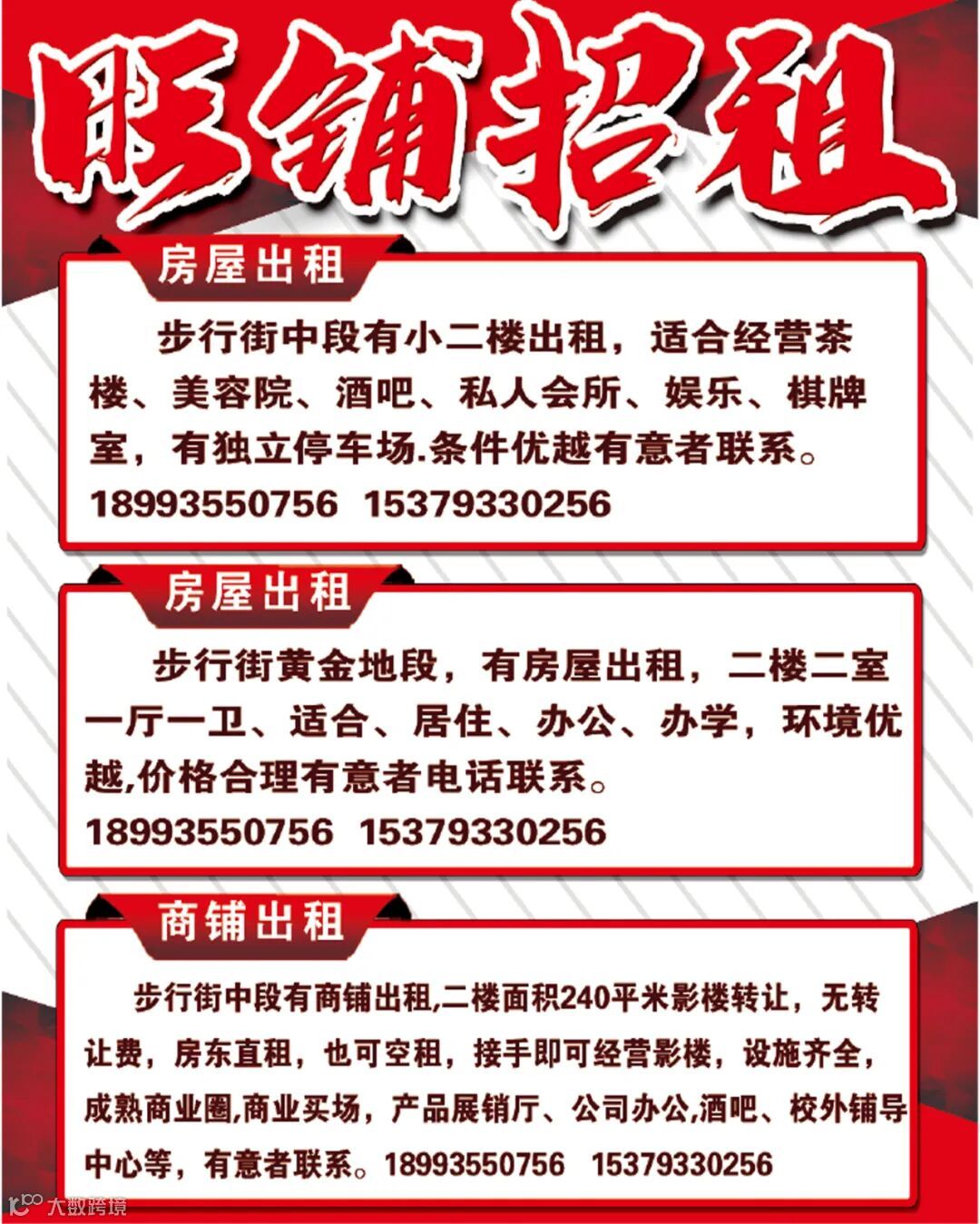 旺铺招租

房屋出租

步行街中段有小二楼出租，适合经营茶楼、美容院、酒吧、私人会所、娱乐、棋牌室，有独立停车场.条件优越有意者联系。
18993550756 15379330256

房屋出租

步行街黄金地段，有房屋出租，二楼二室一厅一卫、适合、居住、办公、办学，环境优越,价格合理有意者电话联系。
18993550756 15379330256

商铺出租

步行街中段有商铺出租,二楼面积240平米影楼转让，无转让费，房东直租，也可空租，接手即可经营影楼，设施齐全，成熟商业圈,商业买场，产品展销厅、公司办公,酒吧、校外铺导中心等，有意者联系。18993550756 15379330256

大数跨境